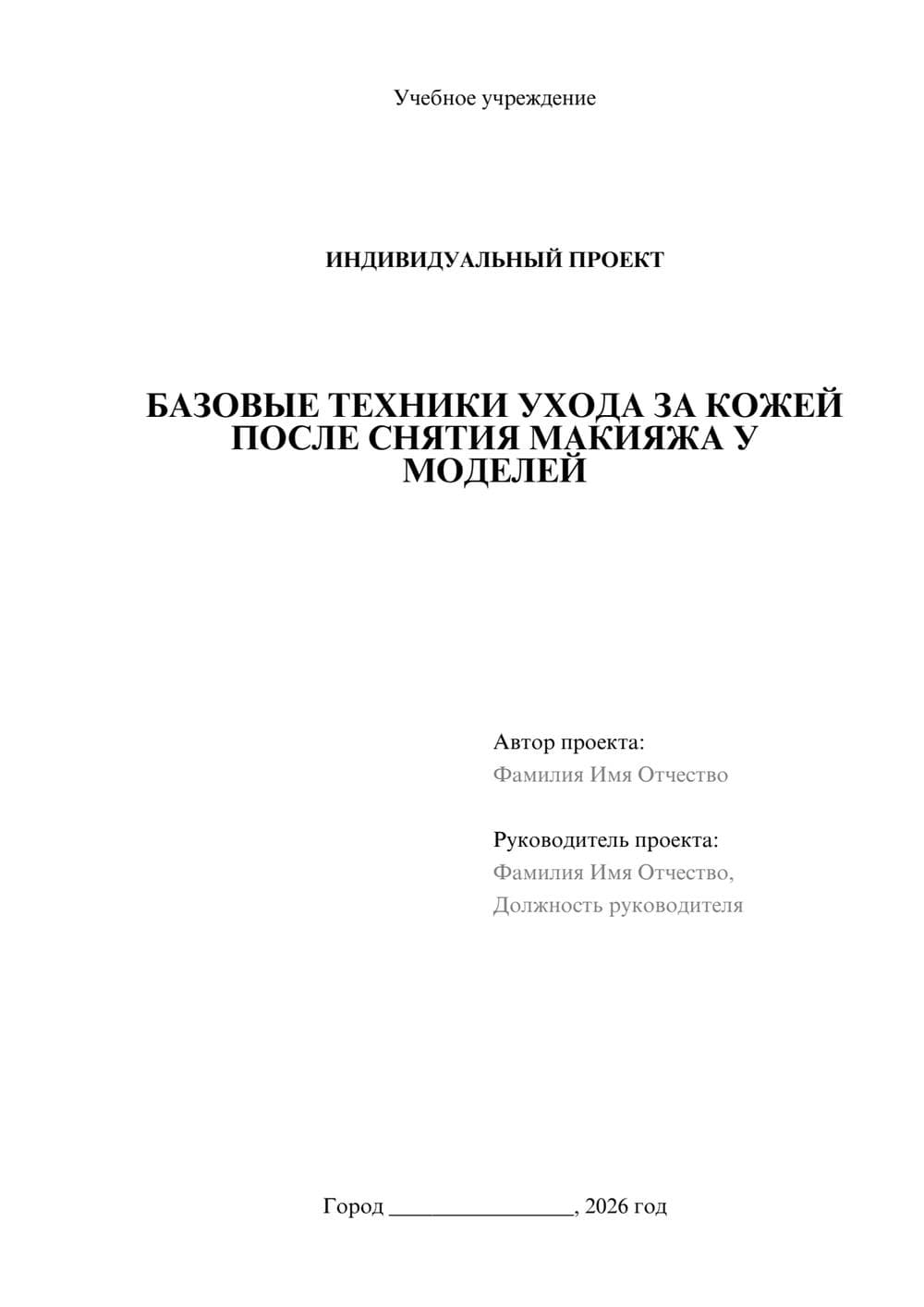 Учебное учреждение

ИНДИВИДУАЛЬНЫЙ ПРОЕКТ

БАЗОВЫЕ ТЕХНИКИ УХОДА ЗА КОЖЕЙ ПОСЛЕ СНЯТИЯ МАКИЯЖА У МОДЕЛЕЙ

Автор проекта:
Фамилия Имя Отчество

Руководитель проекта:
Фамилия Имя Отчество,
Должность руководителя

Город ________________, 2026 год